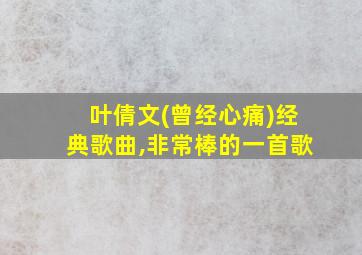 叶倩文(曾经心痛)经典歌曲,非常棒的一首歌